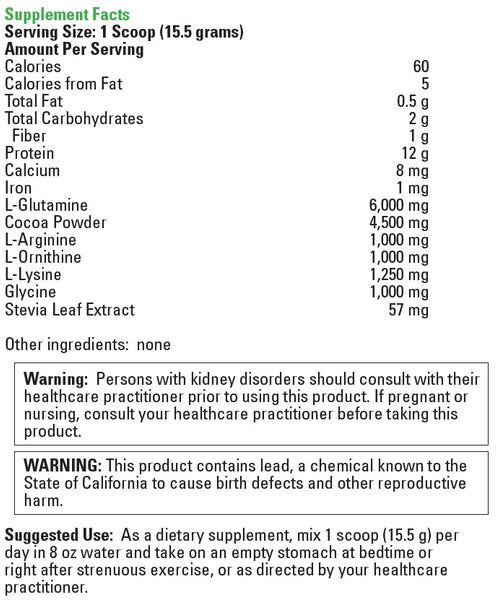 Supplement Facts
Serving Size: 1 Scoop (15.5 grams)
Amount Per Serving

| | |
|---|---|
| Calories | 60 |
| Calories from Fat | 5 |
| Total Fat | 0.5 g |
| Total Carbohydrates | 2 g |
| Fiber | 1 g |
| Protein | 12 g |
| Calcium | 8 mg |
| Iron | 1 mg |
| L-Glutamine | 6,000 mg |
| Cocoa Powder | 4,500 mg |
| L-Arginine | 1,000 mg |
| L-Ornithine | 1,000 mg |
| L-Lysine | 1,250 mg |
| Glycine | 1,000 mg |
| Stevia Leaf Extract | 57 mg |

Other ingredients: none

Warning: Persons with kidney disorders should consult with their healthcare practitioner prior to using this product. If pregnant or nursing, consult your healthcare practitioner before taking this product.

WARNING: This product contains lead, a chemical known to the State of California to cause birth defects and other reproductive harm.

Suggested Use: As a dietary supplement, mix 1 scoop (15.5 g) per day in 8 oz water and take on an empty stomach at bedtime or right after strenuous exercise, or as directed by your healthcare practitioner.